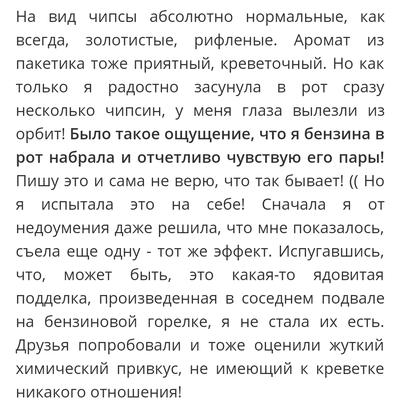 На вид чипсы абсолютно нормальные, как всегда, золотистые, рифленые. Аромат из пакетика тоже приятный, креветочный. Но как только я радостно засунула в рот сразу несколько чипсин, у меня глаза вылезли из орбит! Было такое ощущение, что я бензина в рот набрала и отчетливо чувствую его пары! Пишу это и сама не верю, что так бывает! (( Но я испытала это на себе! Сначала я от недоумения даже решила, что мне показалось, съела еще одну - тот же эффект. Испугавшись, что, может быть, это какая-то ядовитая подделка, произведенная в соседнем подвале на бензиновой горелке, я не стала их есть. Друзья попробовали и тоже оценили жуткий химический привкус, не имеющий к креветке никакого отношения!